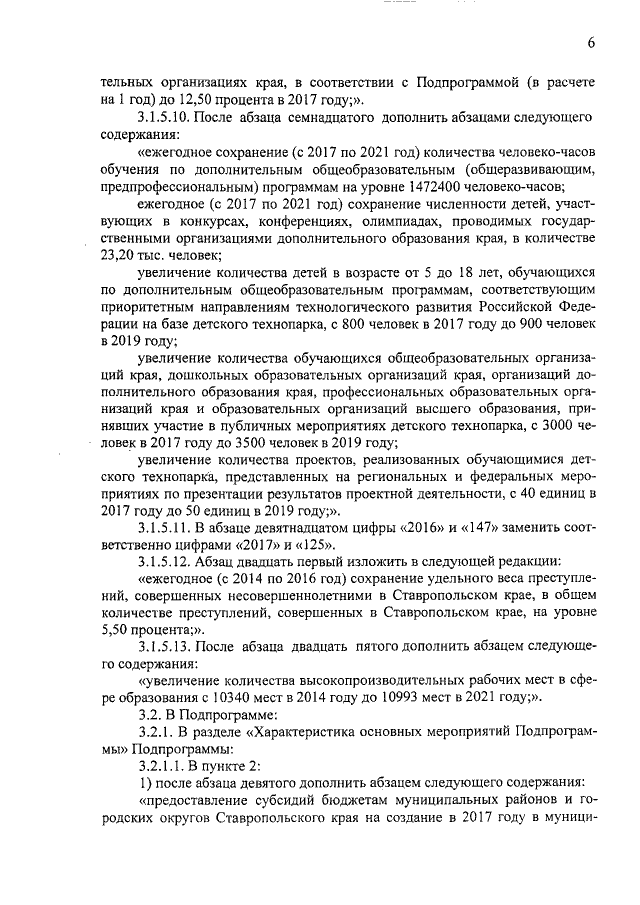 6

тельных организациях края, в соответствии с Подпрограммой (в расчете на 1 год) до 12,50 процента в 2017 году;».

3.1.5.10. После абзаца семнадцатого дополнить абзацами следующего содержания:

«ежегодное сохранение (с 2017 по 2021 год) количества человеко-часов обучения по дополнительным общеобразовательным (общеразвивающим, предпрофессиональным) программам на уровне 1472400 человеко-часов;

ежегодное (с 2017 по 2021 год) сохранение численности детей, участвующих в конкурсах, конференциях, олимпиадах, проводимых государственными организациями дополнительного образования края, в количестве 23,20 тыс. человек;

увеличение количества детей в возрасте от 5 до 18 лет, обучающихся по дополнительным общеобразовательным программам, соответствующим приоритетным направлениям технологического развития Российской Федерации на базе детского технопарка, с 800 человек в 2017 году до 900 человек в 2019 году;

увеличение количества обучающихся общеобразовательных организаций края, дошкольных образовательных организаций края, организаций дополнительного образования края, профессиональных образовательных организаций края и образовательных организаций высшего образования, принявших участие в публичных мероприятиях детского технопарка, с 3000 человек в 2017 году до 3500 человек в 2019 году;

увеличение количества проектов, реализованных обучающимися детского технопарка, представленных на региональных и федеральных мероприятиях по презентации результатов проектной деятельности, с 40 единиц в 2017 году до 50 единиц в 2019 году;».

3.1.5.11. В абзаце девятнадцатом цифры «2016» и «147» заменить соответственно цифрами «2017» и «125».

3.1.5.12. Абзац двадцать первый изложить в следующей редакции:

«ежегодное (с 2014 по 2016 год) сохранение удельного веса преступлений, совершенных несовершеннолетними в Ставропольском крае, в общем количестве преступлений, совершенных в Ставропольском крае, на уровне 5,50 процента;».

3.1.5.13. После абзаца двадцать пятого дополнить абзацем следующего содержания:

«увеличение количества высокопроизводительных рабочих мест в сфере образования с 10340 мест в 2014 году до 10993 мест в 2021 году;».

3.2. В Подпрограмме:

3.2.1. В разделе «Характеристика основных мероприятий Подпрограммы» Подпрограммы:

3.2.1.1. В пункте 2:

1) после абзаца девятого дополнить абзацем следующего содержания:

«предоставление субсидий бюджетам муниципальных районов и городских округов Ставропольского края на создание в 2017 году в муници-